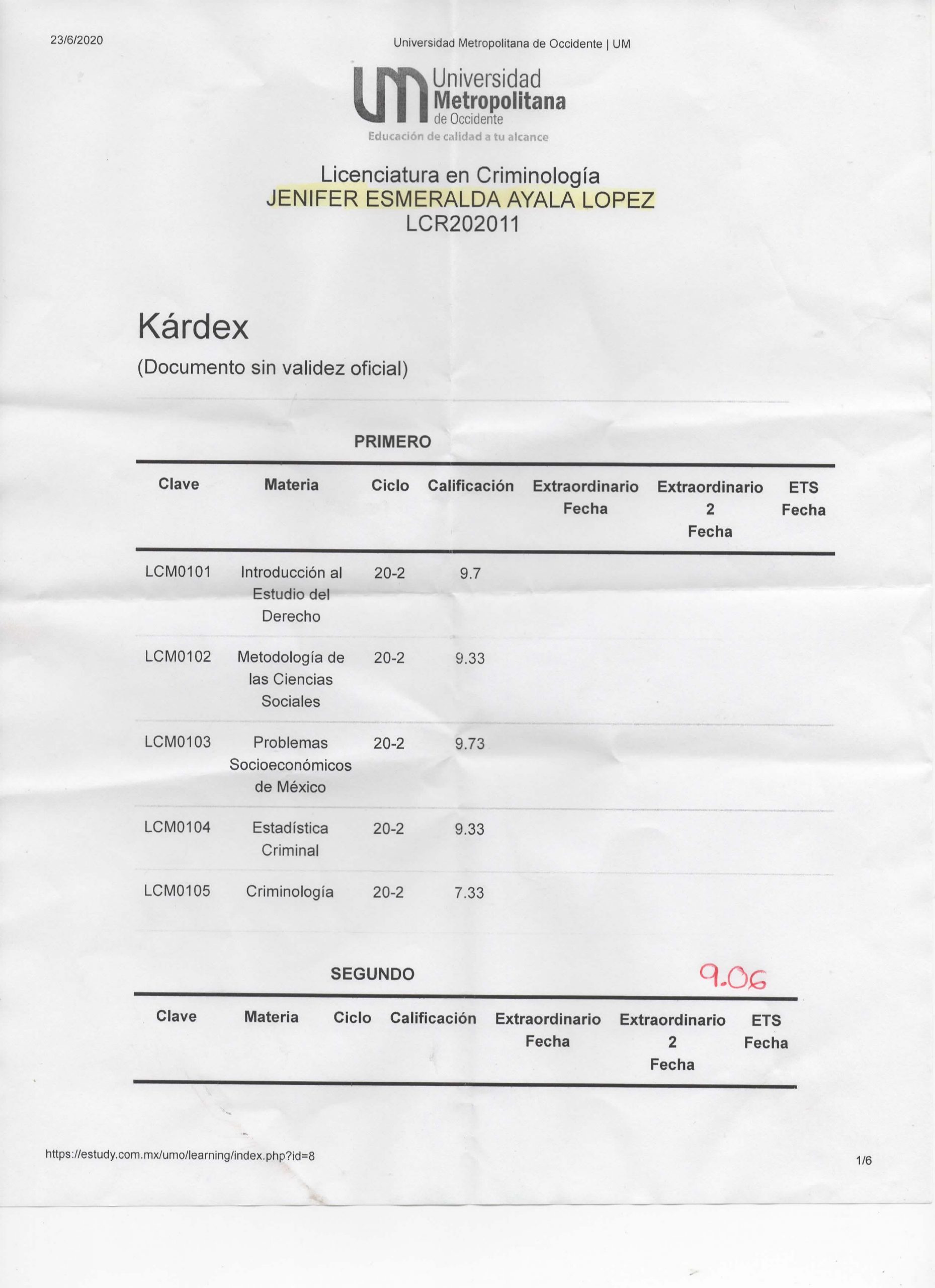 23/6/2020

Universidad Metropolitana de Occidente | UM

UM Universidad Metropolitana de Occidente
Educación de calidad a tu alcance

Licenciatura en Criminología
JENIFER ESMERALDA AYALA LOPEZ
LCR202011

Kárdex
(Documento sin validez oficial)

PRIMERO

| Clave | Materia | Ciclo | Calificación | Extraordinario Fecha | Extraordinario 2 Fecha | ETS Fecha |
|---|---|---|---|---|---|---|
| LCM0101 | Introducción al Estudio del Derecho | 20-2 | 9.7 | | | |
| LCM0102 | Metodología de las Ciencias Sociales | 20-2 | 9.33 | | | |
| LCM0103 | Problemas Socioeconómicos de México | 20-2 | 9.73 | | | |
| LCM0104 | Estadística Criminal | 20-2 | 9.33 | | | |
| LCM0105 | Criminología | 20-2 | 7.33 | | | |

SEGUNDO

9.06

| Clave | Materia | Ciclo | Calificación | Extraordinario Fecha | Extraordinario 2 Fecha | ETS Fecha |
|---|---|---|---|---|---|---|

https://estudy.com.mx/umo/learning/index.php?id=8

1/6